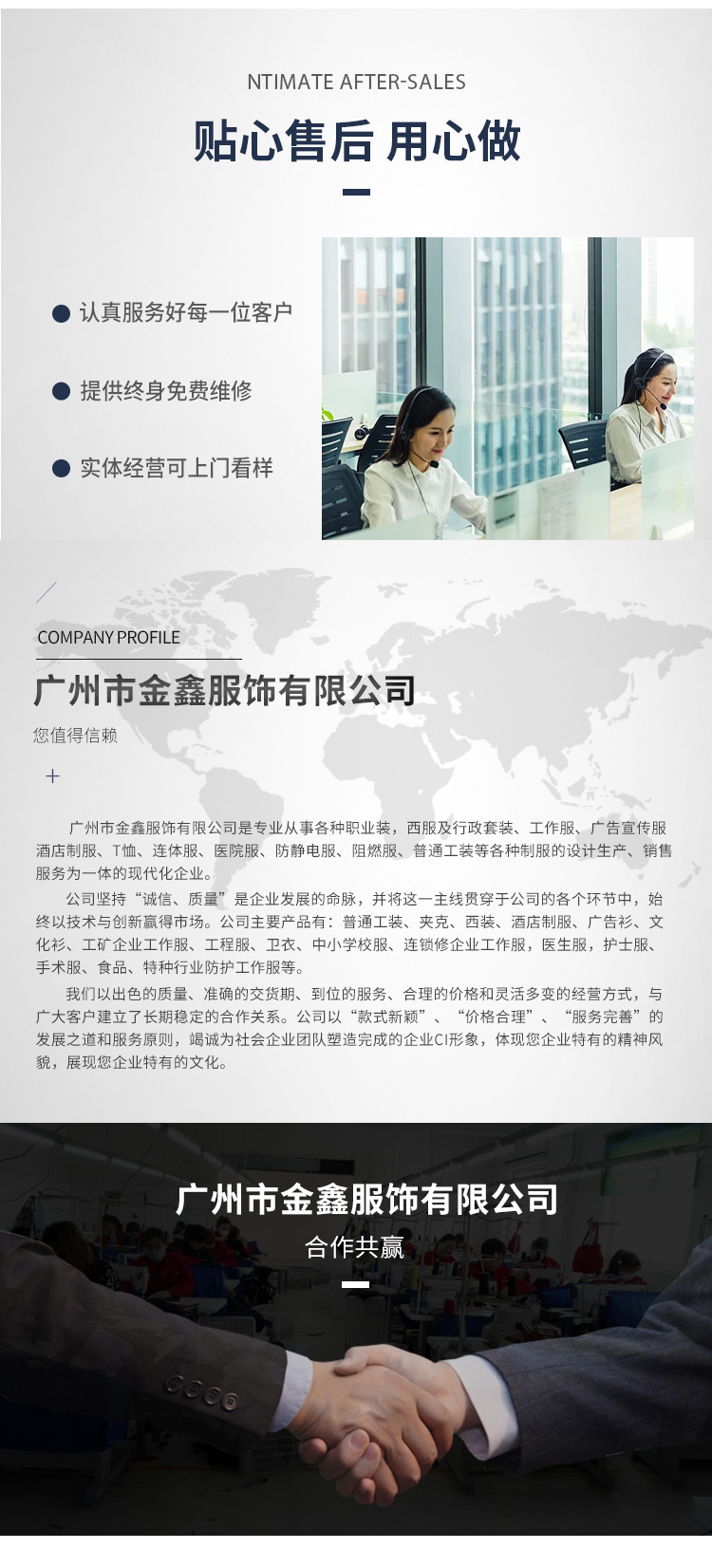 NTIMATE AFTER-SALES

贴心售后 用心做

• 认真服务好每一位客户

• 提供终身免费维修

• 实体经营可上门看样

COMPANY PROFILE

广州市金鑫服饰有限公司

您值得信赖

+

广州市金鑫服饰有限公司是专业从事各种职业装，西服及行政套装、工作服、广告宣传服酒店制服、T恤、连体服、医院服、防静电服、阻燃服、普通工装等各种制服的设计生产、销售服务为一体的现代化企业。

公司坚持“诚信、质量”是企业发展的命脉，并将这一主线贯穿于公司的各个环节中，始终以技术与创新赢得市场。公司主要产品有：普通工装、夹克、西装、酒店制服、广告衫、文化衫、工矿企业工作服、工程服、卫衣、中小学校服、连锁修企业工作服，医生服，护士服、手术服、食品、特种行业防护工作服等。

我们以出色的质量、准确的交货期、到位的服务、合理的价格和灵活多变的经营方式，与广大客户建立了长期稳定的合作关系。公司以“款式新颖”、“价格合理”、“服务完善”的发展之道和服务原则，竭诚为社会企业团队塑造完成的企业CI形象，体现您企业特有的精神风貌，展现您企业特有的文化。

广州市金鑫服饰有限公司

合作共赢